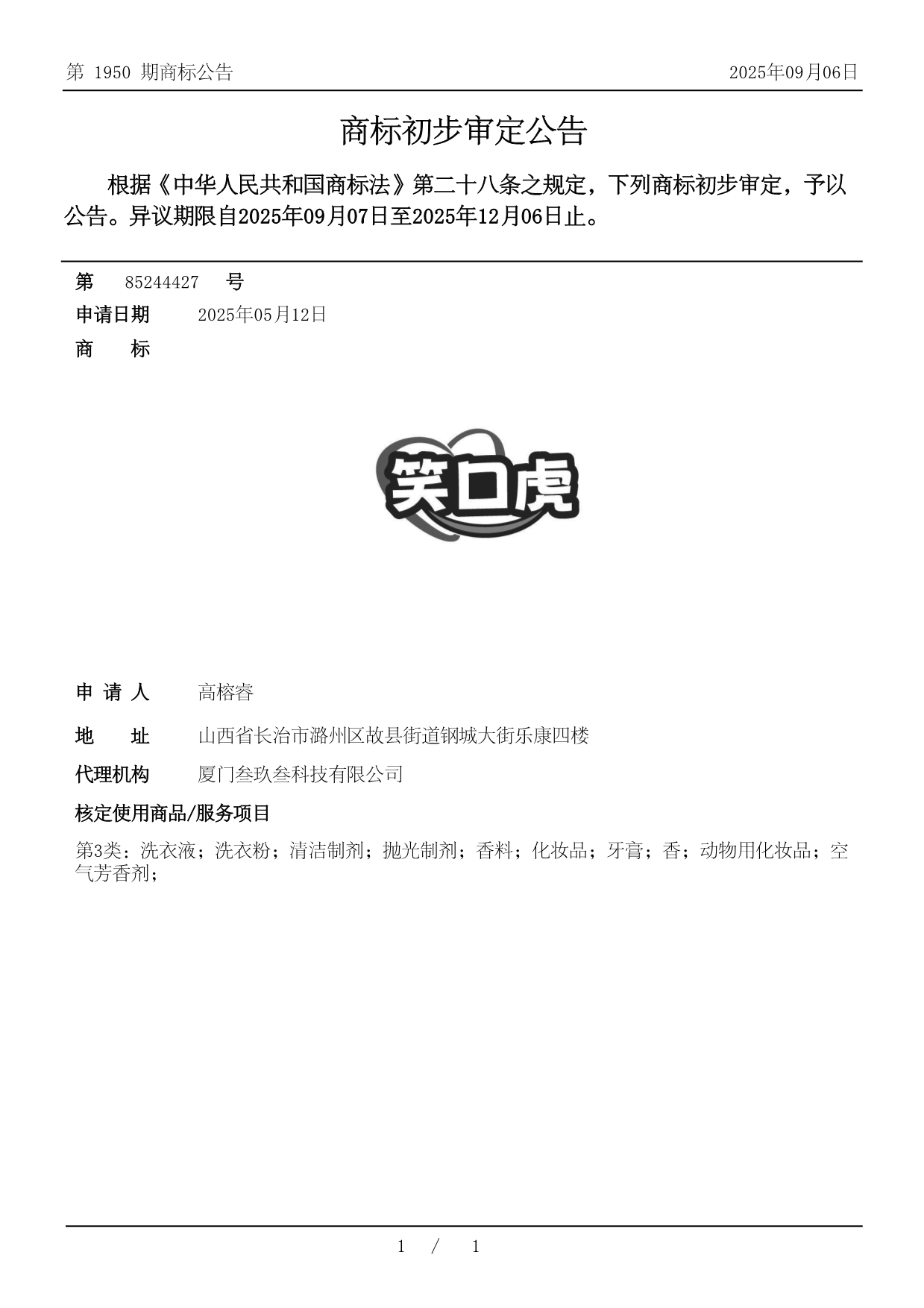 第 1950 期商标公告

2025年09月06日

商标初步审定公告

根据《中华人民共和国商标法》第二十八条之规定，下列商标初步审定，予以公告。异议期限自2025年09月07日至2025年12月06日止。

第 85244427 号

申请日期 2025年05月12日

商 标

笑口虎

申 请 人 高榕睿

地 址 山西省长治市潞州区故县街道钢城大街乐康四楼

代理机构 厦门叁玖叁科技有限公司

核定使用商品/服务项目

第3类：洗衣液；洗衣粉；清洁制剂；抛光制剂；香料；化妆品；牙膏；香；动物用化妆品；空气芳香剂；

1 / 1